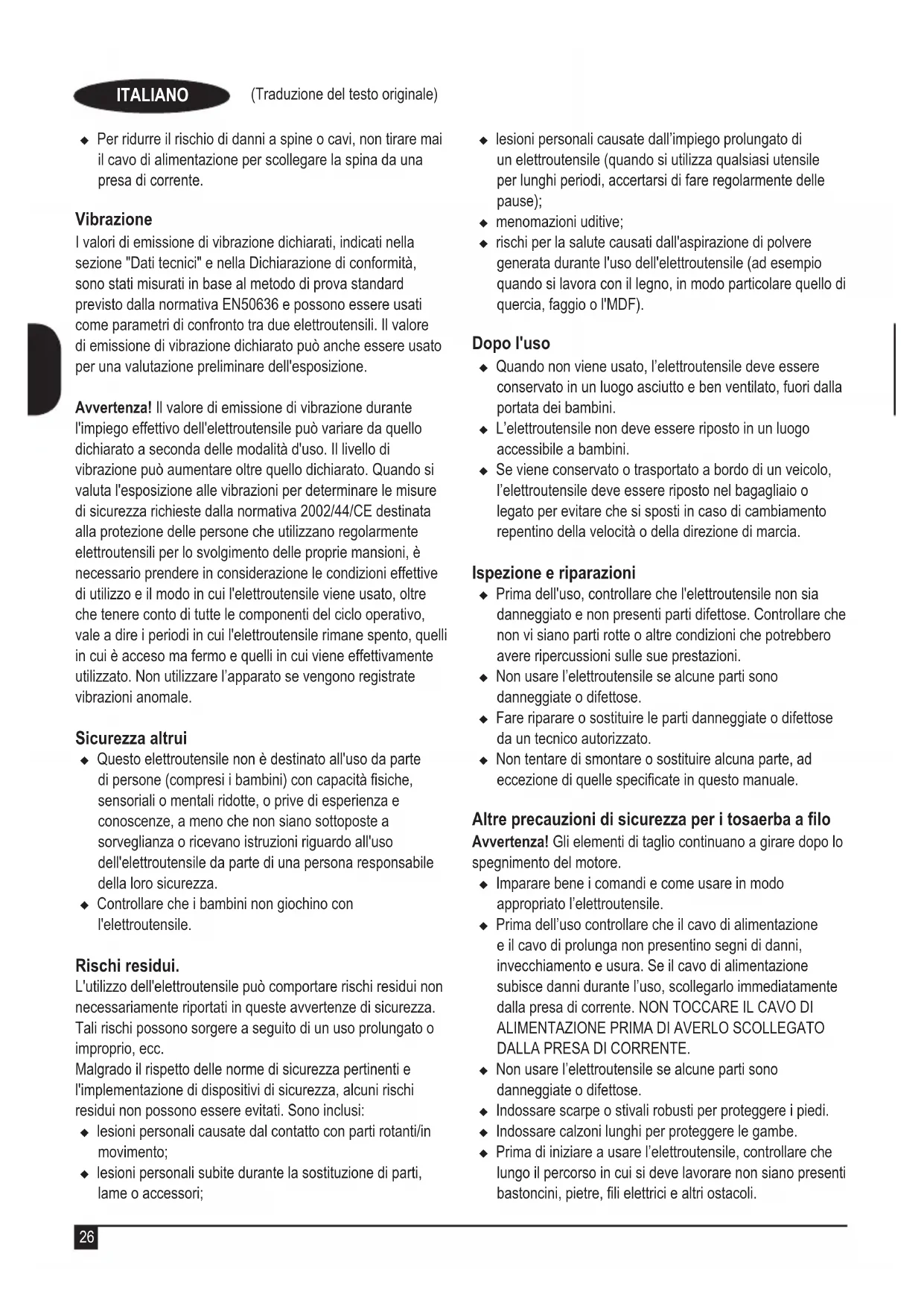 ITALIANO (Traduzione del testo originale)

◆ Per ridurre il rischio di danni a spine o cavi, non tirare mai il cavo di alimentazione per scollegare la spina da una presa di corrente.

Vibrazione
I valori di emissione di vibrazione dichiarati, indicati nella sezione "Dati tecnici" e nella Dichiarazione di conformità, sono stati misurati in base al metodo di prova standard previsto dalla normativa EN50636 e possono essere usati come parametri di confronto tra due elettroutensili. Il valore di emissione di vibrazione dichiarato può anche essere usato per una valutazione preliminare dell'esposizione.

Avvertenza! Il valore di emissione di vibrazione durante l'impiego effettivo dell'elettroutensile può variare da quello dichiarato a seconda delle modalità d'uso. Il livello di vibrazione può aumentare oltre quello dichiarato. Quando si valuta l'esposizione alle vibrazioni per determinare le misure di sicurezza richieste dalla normativa 2002/44/CE destinata alla protezione delle persone che utilizzano regolarmente elettroutensili per lo svolgimento delle proprie mansioni, è necessario prendere in considerazione le condizioni effettive di utilizzo e il modo in cui l'elettroutensile viene usato, oltre che tenere conto di tutte le componenti del ciclo operativo, vale a dire i periodi in cui l'elettroutensile rimane spento, quelli in cui è acceso ma fermo e quelli in cui viene effettivamente utilizzato. Non utilizzare l'apparato se vengono registrate vibrazioni anomale.

Sicurezza altrui
◆ Questo elettroutensile non è destinato all'uso da parte di persone (compresi i bambini) con capacità fisiche, sensoriali o mentali ridotte, o prive di esperienza e conoscenze, a meno che non siano sottoposte a sorveglianza o ricevano istruzioni riguardo all'uso dell'elettroutensile da parte di una persona responsabile della loro sicurezza.
◆ Controllare che i bambini non giochino con l'elettroutensile.

Rischi residui.
L'utilizzo dell'elettroutensile può comportare rischi residui non necessariamente riportati in queste avvertenze di sicurezza. Tali rischi possono sorgere a seguito di un uso prolungato o improprio, ecc.
Malgrado il rispetto delle norme di sicurezza pertinenti e l'implementazione di dispositivi di sicurezza, alcuni rischi residui non possono essere evitati. Sono inclusi:
◆ lesioni personali causate dal contatto con parti rotanti/in movimento;
◆ lesioni personali subite durante la sostituzione di parti, lame o accessori;
◆ lesioni personali causate dall'impiego prolungato di un elettroutensile (quando si utilizza qualsiasi utensile per lunghi periodi, accertarsi di fare regolarmente delle pause);
◆ menomazioni uditive;
◆ rischi per la salute causati dall'aspirazione di polvere generata durante l'uso dell'elettroutensile (ad esempio quando si lavora con il legno, in modo particolare quello di quercia, faggio o l'MDF).

Dopo l'uso
◆ Quando non viene usato, l'elettroutensile deve essere conservato in un luogo asciutto e ben ventilato, fuori dalla portata dei bambini.
◆ L'elettroutensile non deve essere riposto in un luogo accessibile a bambini.
◆ Se viene conservato o trasportato a bordo di un veicolo, l'elettroutensile deve essere riposto nel bagagliaio o legato per evitare che si sposti in caso di cambiamento repentino della velocità o della direzione di marcia.

Ispezione e riparazioni
◆ Prima dell'uso, controllare che l'elettroutensile non sia danneggiato e non presenti parti difettose. Controllare che non vi siano parti rotte o altre condizioni che potrebbero avere ripercussioni sulle sue prestazioni.
◆ Non usare l'elettroutensile se alcune parti sono danneggiate o difettose.
◆ Fare riparare o sostituire le parti danneggiate o difettose da un tecnico autorizzato.
◆ Non tentare di smontare o sostituire alcuna parte, ad eccezione di quelle specificate in questo manuale.

Altre precauzioni di sicurezza per i tosaerba a filo
Avvertenza! Gli elementi di taglio continuano a girare dopo lo spegnimento del motore.
◆ Imparare bene i comandi e come usare in modo appropriato l'elettroutensile.
◆ Prima dell'uso controllare che il cavo di alimentazione e il cavo di prolunga non presentino segni di danni, invecchiamento e usura. Se il cavo di alimentazione subisce danni durante l'uso, scollegarlo immediatamente dalla presa di corrente. NON TOCCARE IL CAVO DI ALIMENTAZIONE PRIMA DI AVERLO SCOLLEGATO DALLA PRESA DI CORRENTE.
◆ Non usare l'elettroutensile se alcune parti sono danneggiate o difettose.
◆ Indossare scarpe o stivali robusti per proteggere i piedi.
◆ Indossare calzoni lunghi per proteggere le gambe.
◆ Prima di iniziare a usare l'elettroutensile, controllare che lungo il percorso in cui si deve lavorare non siano presenti bastoncini, pietre, fili elettrici e altri ostacoli.

26